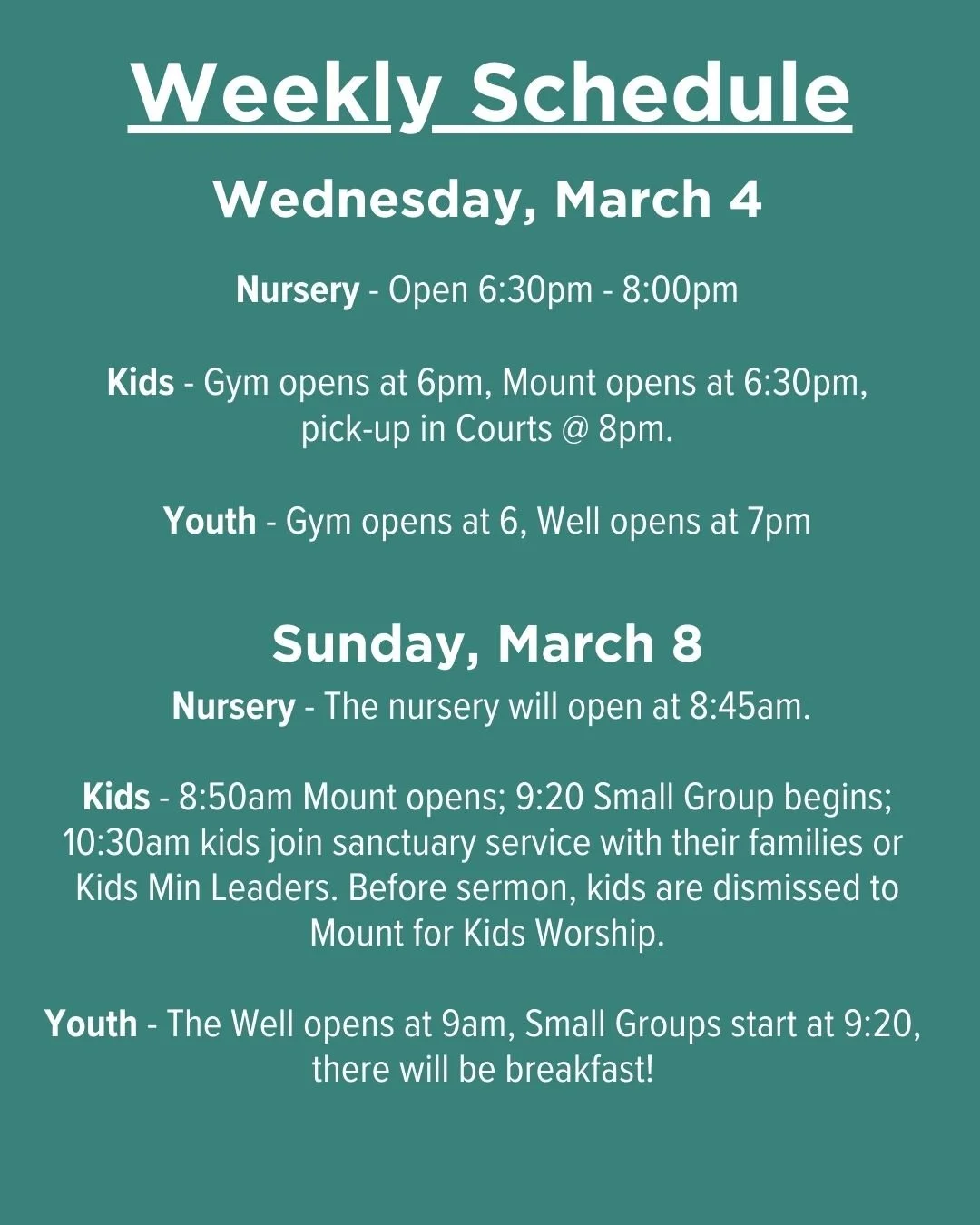 Weekly Schedule

Wednesday, March 4

Nursery - Open 6:30pm - 8:00pm

Kids - Gym opens at 6pm, Mount opens at 6:30pm, pick-up in Courts @ 8pm.

Youth - Gym opens at 6, Well opens at 7pm

Sunday, March 8

Nursery - The nursery will open at 8:45am.

Kids - 8:50am Mount opens; 9:20 Small Group begins; 10:30am kids join sanctuary service with their families or Kids Min Leaders. Before sermon, kids are dismissed to Mount for Kids Worship.

Youth - The Well opens at 9am, Small Groups start at 9:20, there will be breakfast!